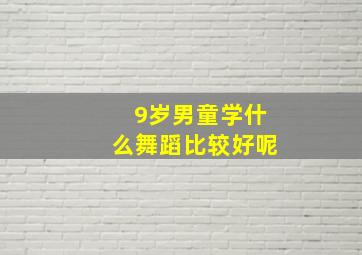 9岁男童学什么舞蹈比较好呢